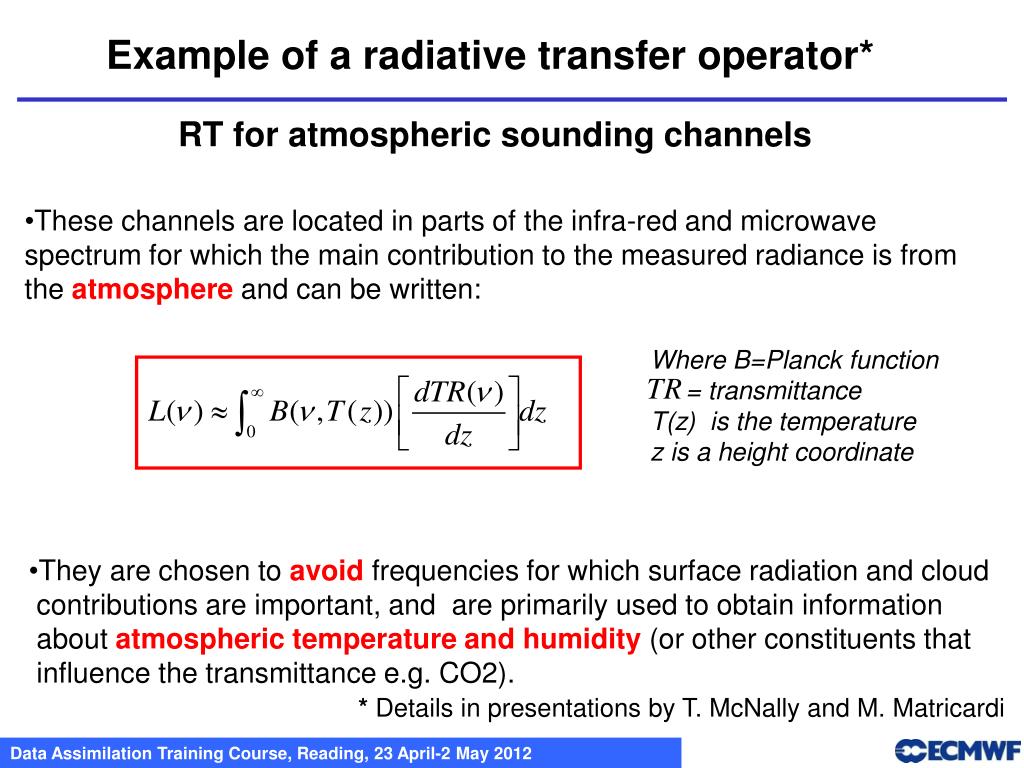 Example of a radiative transfer operator*

RT for atmospheric sounding channels

•These channels are located in parts of the infra-red and microwave spectrum for which the main contribution to the measured radiance is from the atmosphere and can be written:

$L(\nu) \approx \int_0^\infty B(\nu, T(z)) \left[ \frac{dTR(\nu)}{dz} \right] dz$

Where B=Planck function
$TR$ = transmittance
T(z) is the temperature
z is a height coordinate

•They are chosen to avoid frequencies for which surface radiation and cloud contributions are important, and are primarily used to obtain information about atmospheric temperature and humidity (or other constituents that influence the transmittance e.g. CO2).

* Details in presentations by T. McNally and M. Matricardi

Data Assimilation Training Course, Reading, 23 April-2 May 2012

ECMWF